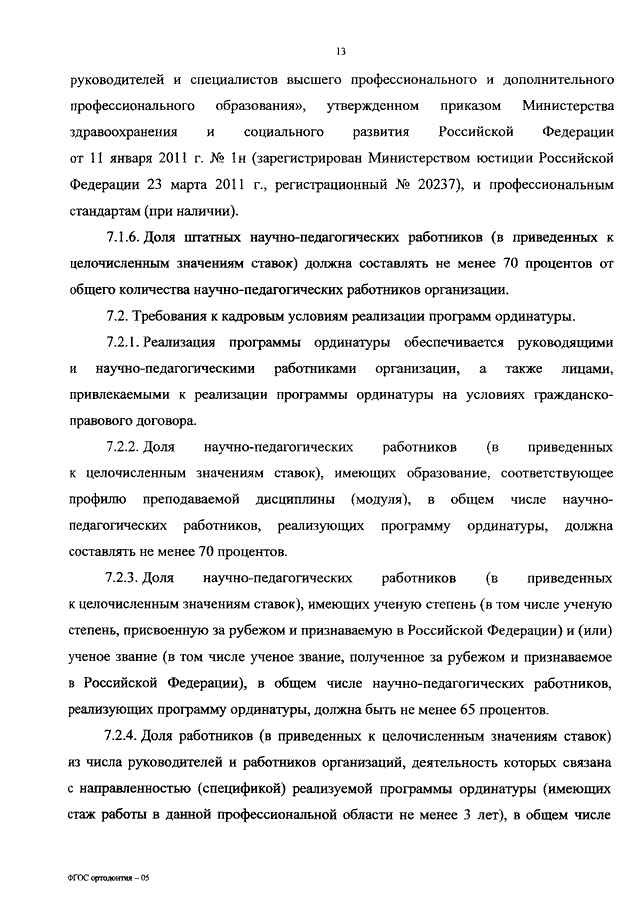 13

руководителей и специалистов высшего профессионального и дополнительного профессионального образования», утвержденном приказом Министерства здравоохранения и социального развития Российской Федерации от 11 января 2011 г. № 1н (зарегистрирован Министерством юстиции Российской Федерации 23 марта 2011 г., регистрационный № 20237), и профессиональным стандартам (при наличии).

7.1.6. Доля штатных научно-педагогических работников (в приведенных к целочисленным значениям ставок) должна составлять не менее 70 процентов от общего количества научно-педагогических работников организации.

7.2. Требования к кадровым условиям реализации программ ординатуры.

7.2.1. Реализация программы ординатуры обеспечивается руководящими и научно-педагогическими работниками организации, а также лицами, привлекаемыми к реализации программы ординатуры на условиях гражданско-правового договора.

7.2.2. Доля научно-педагогических работников (в приведенных к целочисленным значениям ставок), имеющих образование, соответствующее профилю преподаваемой дисциплины (модуля), в общем числе научно-педагогических работников, реализующих программу ординатуры, должна составлять не менее 70 процентов.

7.2.3. Доля научно-педагогических работников (в приведенных к целочисленным значениям ставок), имеющих ученую степень (в том числе ученую степень, присвоенную за рубежом и признаваемую в Российской Федерации) и (или) ученое звание (в том числе ученое звание, полученное за рубежом и признаваемое в Российской Федерации), в общем числе научно-педагогических работников, реализующих программу ординатуры, должна быть не менее 65 процентов.

7.2.4. Доля работников (в приведенных к целочисленным значениям ставок) из числа руководителей и работников организаций, деятельность которых связана с направленностью (спецификой) реализуемой программы ординатуры (имеющих стаж работы в данной профессиональной области не менее 3 лет), в общем числе

ФГОС ортодонтия – 05